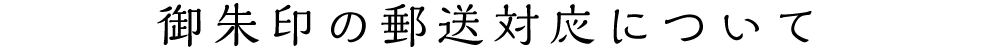 御朱印の郵送対応について